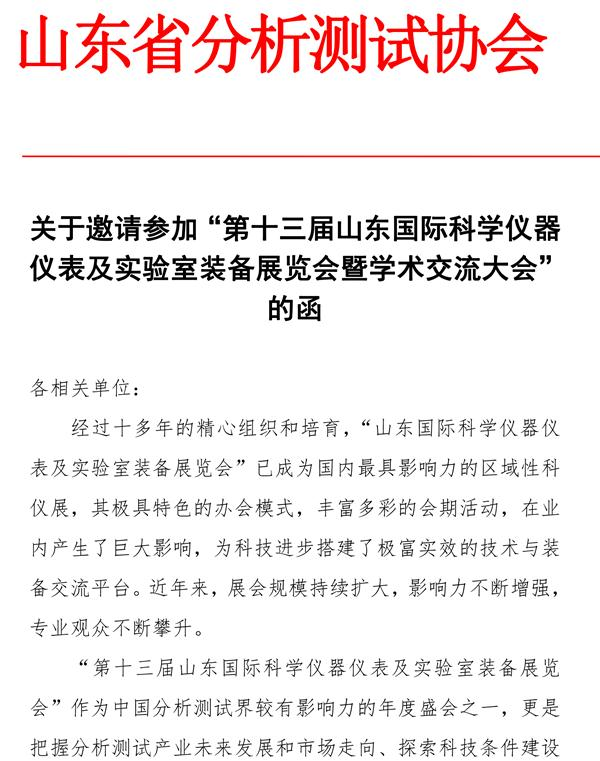 山东省分析测试协会

关于邀请参加“第十三届山东国际科学仪器仪表及实验室装备展览会暨学术交流大会”的函

各相关单位：

经过十多年的精心组织和培育，“山东国际科学仪器仪表及实验室装备展览会”已成为国内最具影响力的区域性科仪展，其极具特色的办会模式，丰富多彩的会期活动，在业内产生了巨大影响，为科技进步搭建了极富实效的技术与装备交流平台。近年来，展会规模持续扩大，影响力不断增强，专业观众不断攀升。

“第十三届山东国际科学仪器仪表及实验室装备展览会”作为中国分析测试界较有影响力的年度盛会之一，更是把握分析测试产业未来发展和市场走向、探索科技条件建设